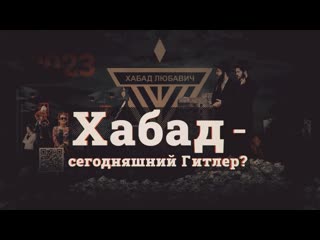 23

ХАБАД ЛЮБАВИЧ

Хабад - сегодняшний Гитлер?